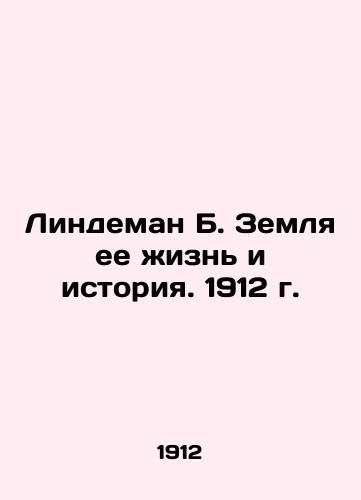 Линдеман Б. Земля ее жизнь и история. 1912 г.

1912